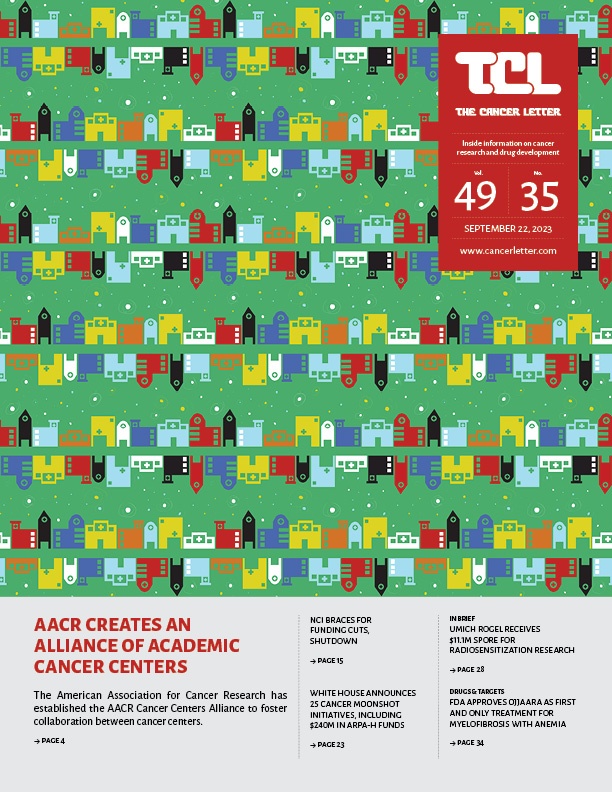 TCL

THE CANCER LETTER

Inside information on cancer research and drug development

Vol. 49

No. 35

SEPTEMBER 22, 2023

www.cancerletter.com

AACR CREATES AN ALLIANCE OF ACADEMIC CANCER CENTERS

The American Association for Cancer Research has established the AACR Cancer Centers Alliance to foster collaboration between cancer centers.

→ PAGE 4

NCI BRACES FOR FUNDING CUTS, SHUTDOWN

→ PAGE 15

WHITE HOUSE ANNOUNCES 25 CANCER MOONSHOT INITIATIVES, INCLUDING $240M IN ARPA-H FUNDS

→ PAGE 23

IN BRIEF

UMICH ROGEL RECEIVES $11.1M SPORE FOR RADIOSENSITIZATION RESEARCH

→ PAGE 28

DRUGS & TARGETS

FDA APPROVES OJJAARA AS FIRST AND ONLY TREATMENT FOR MYELOFIBROSIS WITH ANEMIA

→ PAGE 34